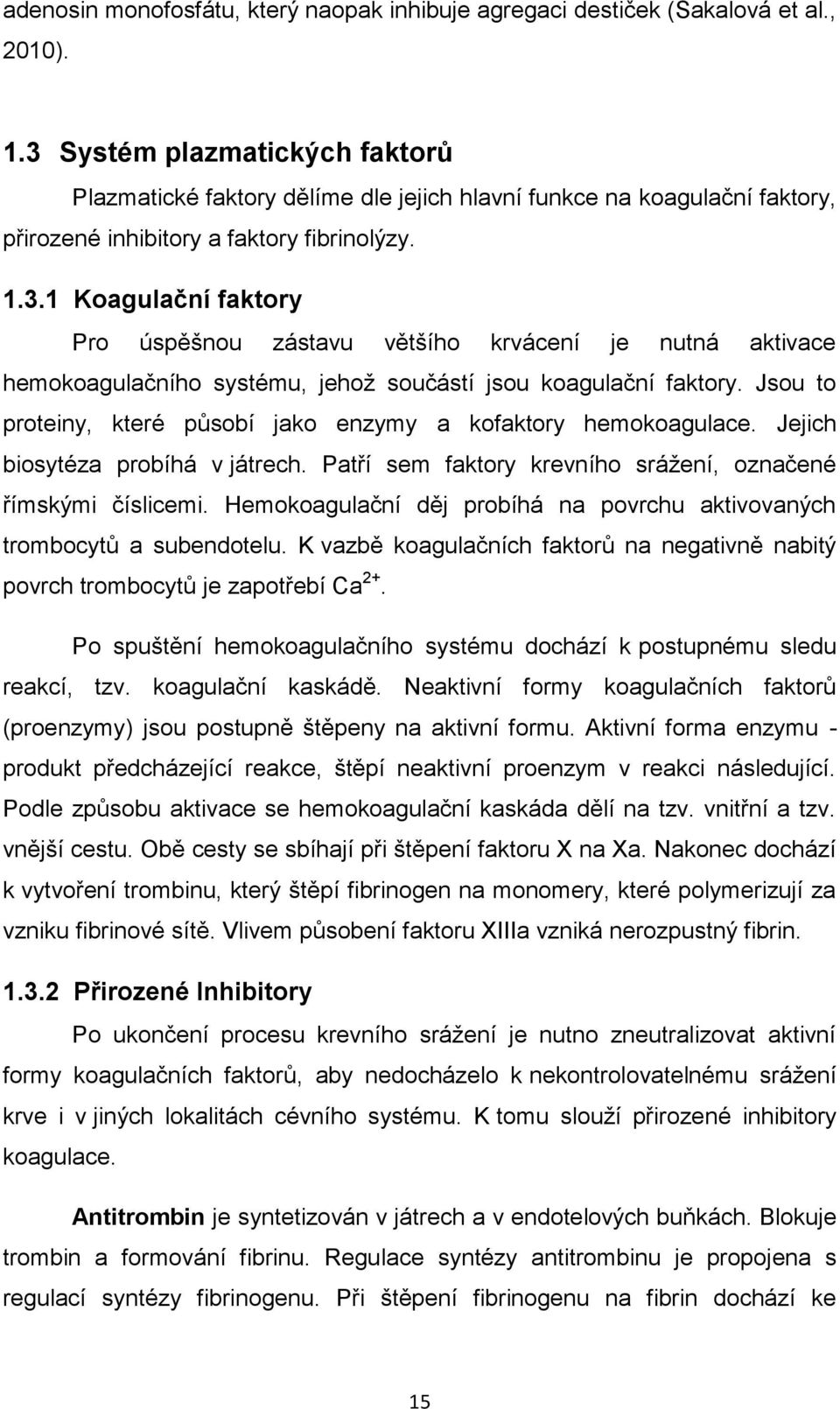 adenosin monofosfátu, který naopak inhibuje agregaci destiček (Sakalová et al., 2010).

1.3 Systém plazmatických faktorů

Plazmatické faktory dělíme dle jejich hlavní funkce na koagulační faktory, přirozené inhibitory a faktory fibrinolýzy.

1.3.1 Koagulační faktory

Pro úspěšnou zástavu většího krvácení je nutná aktivace hemokoagulačního systému, jehož součástí jsou koagulační faktory. Jsou to proteiny, které působí jako enzymy a kofaktory hemokoagulace. Jejich biosytéza probíhá v játrech. Patří sem faktory krevního srážení, označené římskými číslicemi. Hemokoagulační děj probíhá na povrchu aktivovaných trombocytů a subendotelu. K vazbě koagulačních faktorů na negativně nabitý povrch trombocytů je zapotřebí $Ca^{2+}$.

Po spuštění hemokoagulačního systému dochází k postupnému sledu reakcí, tzv. koagulační kaskádě. Neaktivní formy koagulačních faktorů (proenzymy) jsou postupně štěpeny na aktivní formu. Aktivní forma enzymu - produkt předcházející reakce, štěpí neaktivní proenzym v reakci následující. Podle způsobu aktivace se hemokoagulační kaskáda dělí na tzv. vnitřní a tzv. vnější cestu. Obě cesty se sbíhají při štěpení faktoru X na Xa. Nakonec dochází k vytvoření trombinu, který štěpí fibrinogen na monomery, které polymerizují za vzniku fibrinové sítě. Vlivem působení faktoru XIIIa vzniká nerozpustný fibrin.

1.3.2 Přirozené Inhibitory

Po ukončení procesu krevního srážení je nutno zneutralizovat aktivní formy koagulačních faktorů, aby nedocházelo k nekontrolovatelnému srážení krve i v jiných lokalitách cévního systému. K tomu slouží přirozené inhibitory koagulace.

Antitrombin je syntetizován v játrech a v endotelových buňkách. Blokuje trombin a formování fibrinu. Regulace syntézy antitrombinu je propojena s regulací syntézy fibrinogenu. Při štěpení fibrinogenu na fibrin dochází ke

15